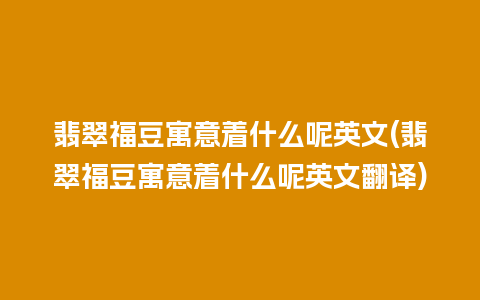 翡翠福豆寓意着什么呢英文(翡翠福豆寓意着什么呢英文翻译)